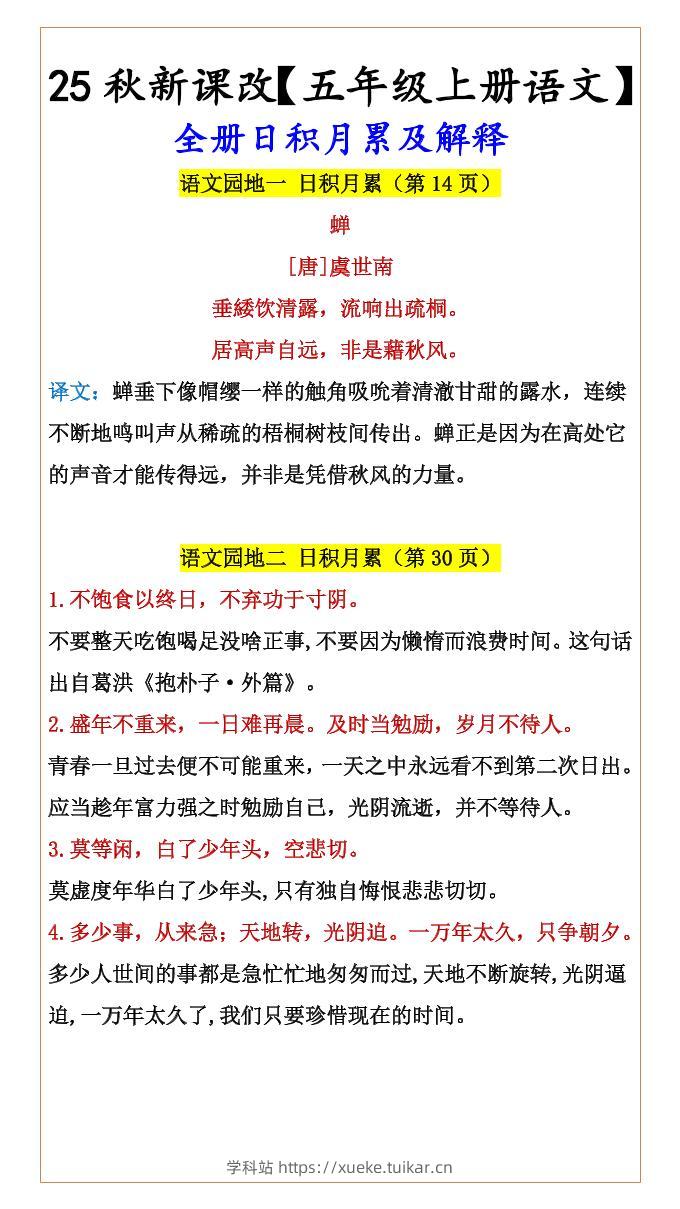 25 秋新课改【五年级上册语文】

全册日积月累及解释

语文园地一 日积月累（第 14 页）

蝉

[唐]虞世南

垂緌饮清露，流响出疏桐。

居高声自远，非是藉秋风。

译文：蝉垂下像帽缨一样的触角吸吮着清澈甘甜的露水，连续不断地鸣叫声从稀疏的梧桐树枝间传出。蝉正是因为在高处它的声音才能传得远，并非是凭借秋风的力量。

语文园地二 日积月累（第 30 页）

1.不饱食以终日，不弃功于寸阴。

不要整天吃饱喝足没啥正事，不要因为懒惰而浪费时间。这句话出自葛洪《抱朴子·外篇》。

2.盛年不重来，一日难再晨。及时当勉励，岁月不待人。

青春一旦过去便不可能重来，一天之中永远看不到第二次日出。应当趁年富力强之时勉励自己，光阴流逝，并不等待人。

3.莫等闲，白了少年头，空悲切。

莫虚度年华白了少年头，只有独自悔恨悲悲切切。

4.多少事，从来急；天地转，光阴迫。一万年太久，只争朝夕。

多少人世间的事都是急忙忙地匆匆而过，天地不断旋转，光阴逼迫，一万年太久了，我们只要珍惜现在的时间。

学科站 https://xueke.tuikar.cn